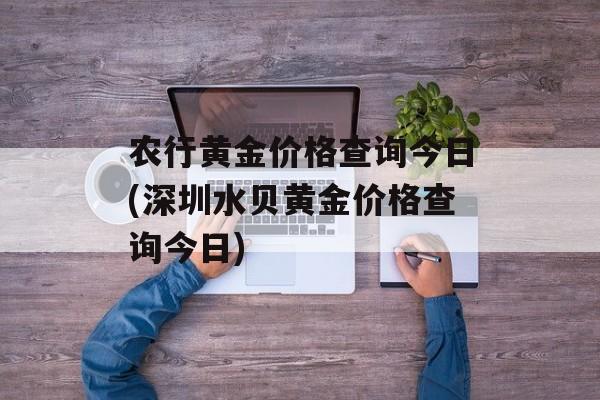 农行黄金价格查询今日(深圳水贝黄金价格查询今日)